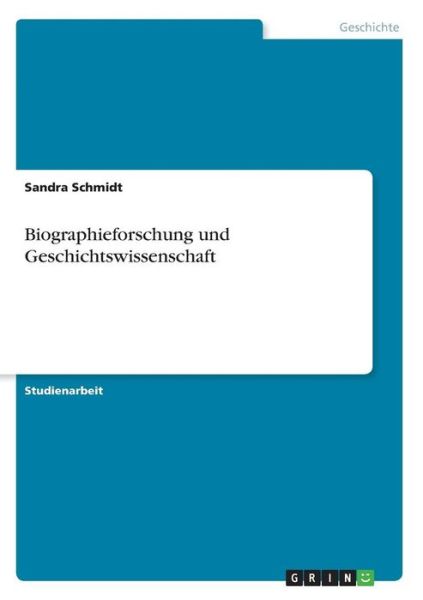 Geschichte

Sandra Schmidt

Biographieforschung und Geschichtswissenschaft

Studienarbeit

GRIN